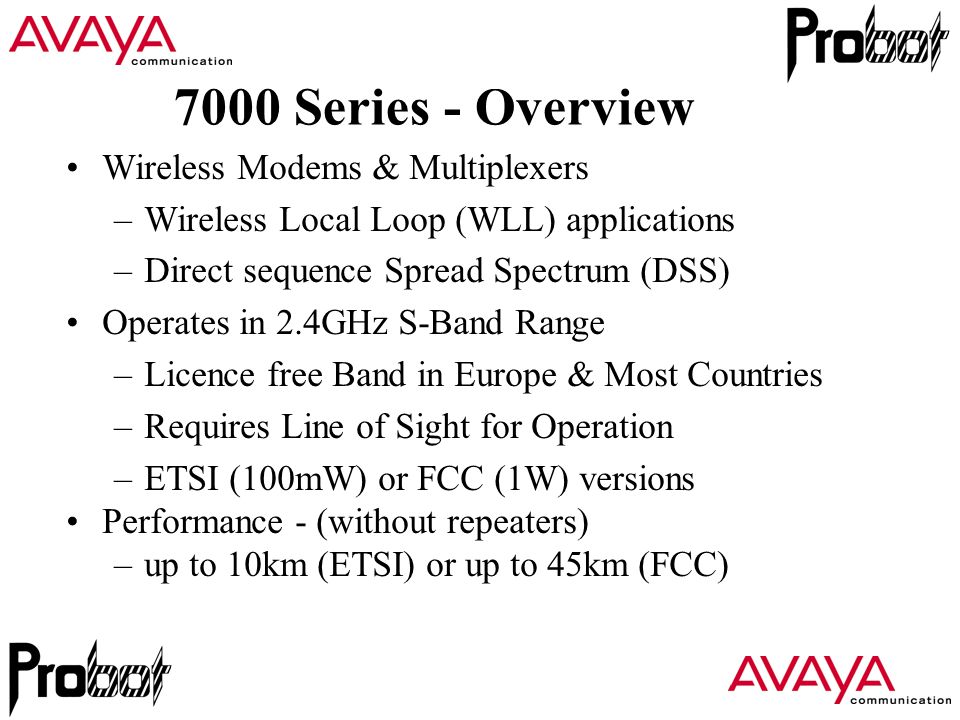 AVAYA communication

Probot

7000 Series - Overview

• Wireless Modems & Multiplexers
– Wireless Local Loop (WLL) applications
– Direct sequence Spread Spectrum (DSS)
• Operates in 2.4GHz S-Band Range
– Licence free Band in Europe & Most Countries
– Requires Line of Sight for Operation
– ETSI (100mW) or FCC (1W) versions
• Performance - (without repeaters)
– up to 10km (ETSI) or up to 45km (FCC)

Probot

AVAYA communication